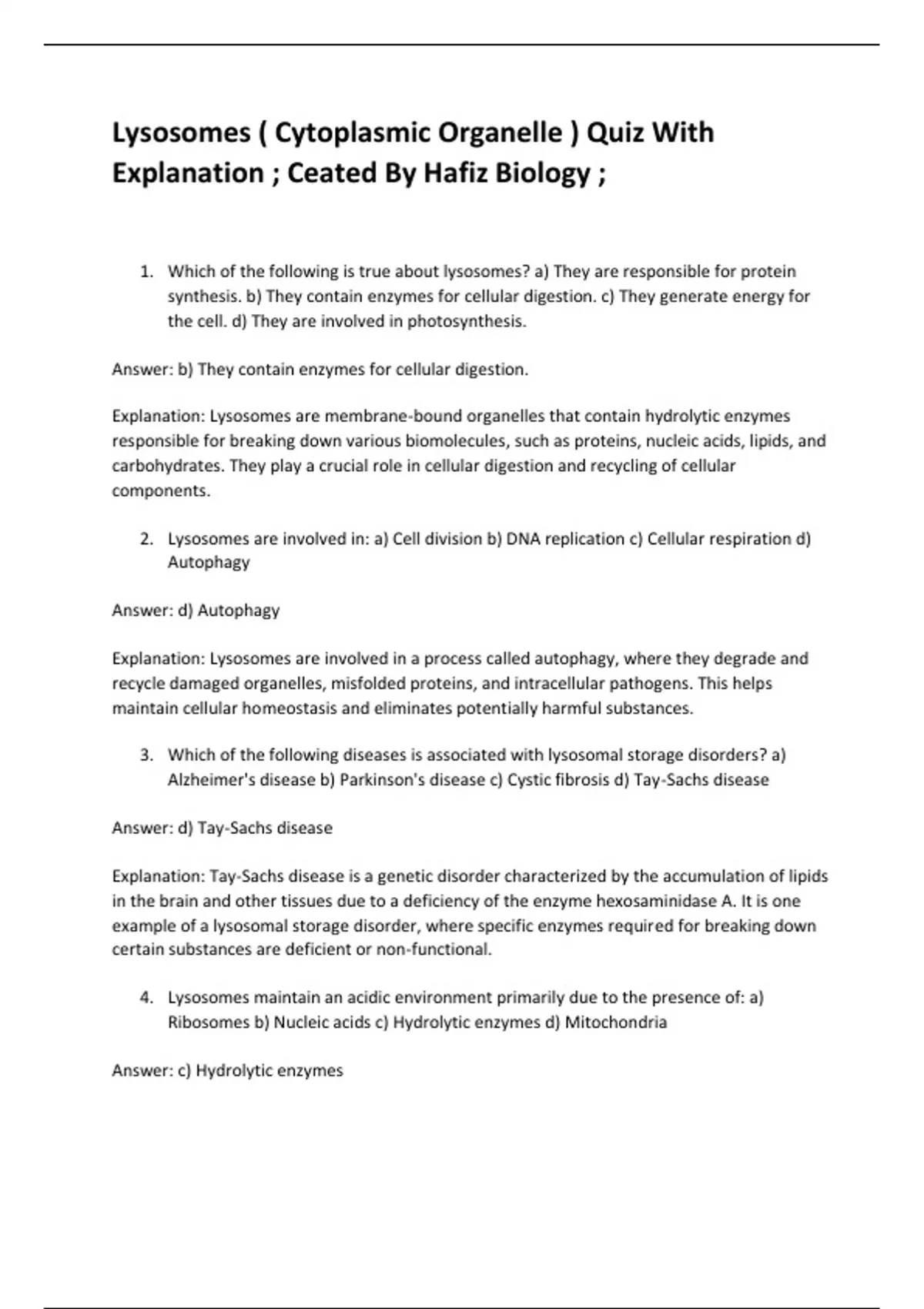 Lysosomes ( Cytoplasmic Organelle ) Quiz With Explanation ; Ceated By Hafiz Biology ;

1. Which of the following is true about lysosomes? a) They are responsible for protein synthesis. b) They contain enzymes for cellular digestion. c) They generate energy for the cell. d) They are involved in photosynthesis.

Answer: b) They contain enzymes for cellular digestion.

Explanation: Lysosomes are membrane-bound organelles that contain hydrolytic enzymes responsible for breaking down various biomolecules, such as proteins, nucleic acids, lipids, and carbohydrates. They play a crucial role in cellular digestion and recycling of cellular components.

2. Lysosomes are involved in: a) Cell division b) DNA replication c) Cellular respiration d) Autophagy

Answer: d) Autophagy

Explanation: Lysosomes are involved in a process called autophagy, where they degrade and recycle damaged organelles, misfolded proteins, and intracellular pathogens. This helps maintain cellular homeostasis and eliminates potentially harmful substances.

3. Which of the following diseases is associated with lysosomal storage disorders? a) Alzheimer's disease b) Parkinson's disease c) Cystic fibrosis d) Tay-Sachs disease

Answer: d) Tay-Sachs disease

Explanation: Tay-Sachs disease is a genetic disorder characterized by the accumulation of lipids in the brain and other tissues due to a deficiency of the enzyme hexosaminidase A. It is one example of a lysosomal storage disorder, where specific enzymes required for breaking down certain substances are deficient or non-functional.

4. Lysosomes maintain an acidic environment primarily due to the presence of: a) Ribosomes b) Nucleic acids c) Hydrolytic enzymes d) Mitochondria

Answer: c) Hydrolytic enzymes